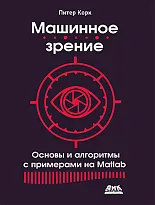 Питер Корк

Машинное зрение

Основы и алгоритмы с примерами на Matlab

ДМК